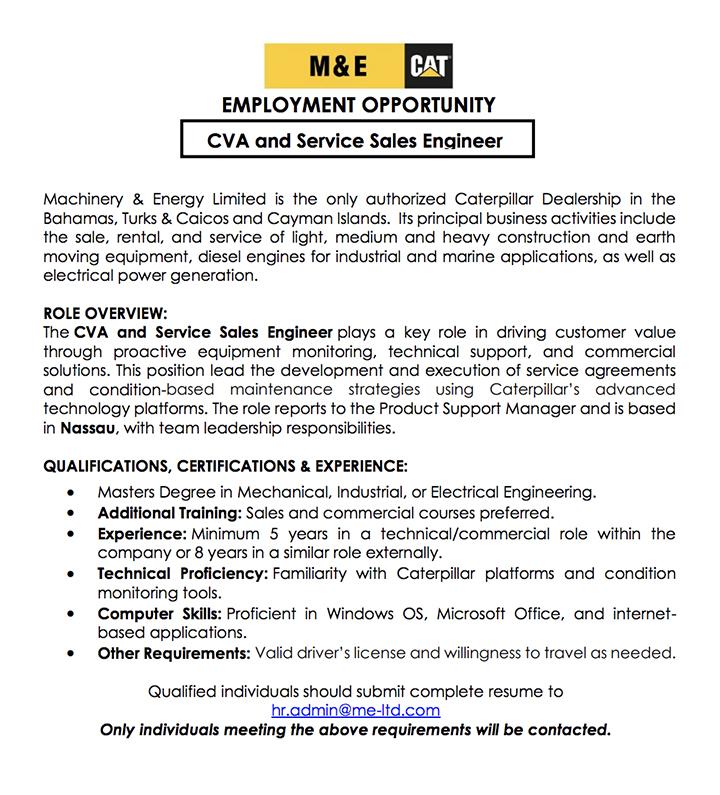 M&E CAT

EMPLOYMENT OPPORTUNITY

CVA and Service Sales Engineer

Machinery & Energy Limited is the only authorized Caterpillar Dealership in the Bahamas, Turks & Caicos and Cayman Islands. Its principal business activities include the sale, rental, and service of light, medium and heavy construction and earth moving equipment, diesel engines for industrial and marine applications, as well as electrical power generation.

ROLE OVERVIEW:
The CVA and Service Sales Engineer plays a key role in driving customer value through proactive equipment monitoring, technical support, and commercial solutions. This position lead the development and execution of service agreements and condition-based maintenance strategies using Caterpillar's advanced technology platforms. The role reports to the Product Support Manager and is based in Nassau, with team leadership responsibilities.

QUALIFICATIONS, CERTIFICATIONS & EXPERIENCE:
• Masters Degree in Mechanical, Industrial, or Electrical Engineering.
• Additional Training: Sales and commercial courses preferred.
• Experience: Minimum 5 years in a technical/commercial role within the company or 8 years in a similar role externally.
• Technical Proficiency: Familiarity with Caterpillar platforms and condition monitoring tools.
• Computer Skills: Proficient in Windows OS, Microsoft Office, and internet-based applications.
• Other Requirements: Valid driver's license and willingness to travel as needed.

Qualified individuals should submit complete resume to
hr.admin@me-ltd.com
Only individuals meeting the above requirements will be contacted.